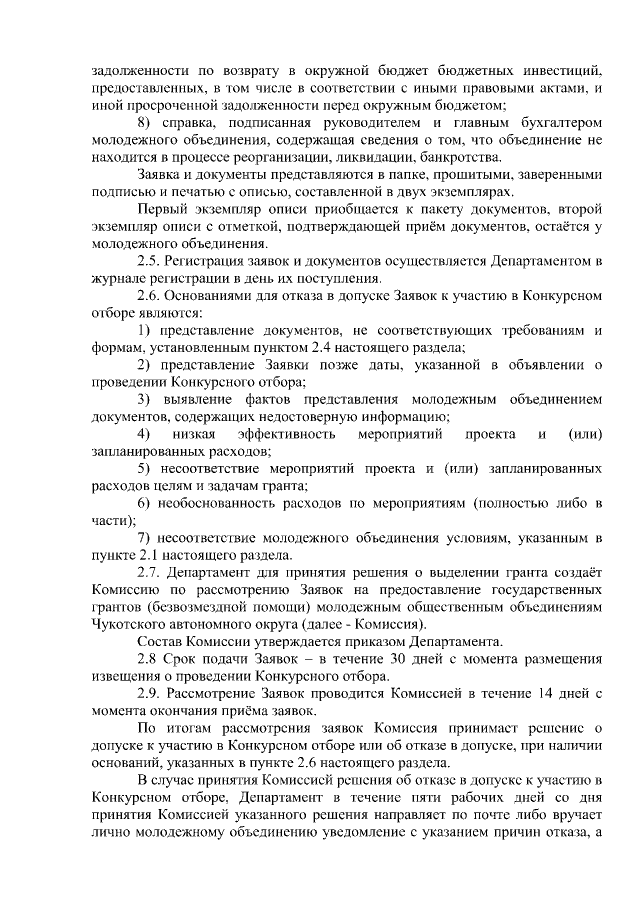 задолженности по возврату в окружной бюджет бюджетных инвестиций, предоставленных, в том числе в соответствии с иными правовыми актами, и иной просроченной задолженности перед окружным бюджетом;

8) справка, подписанная руководителем и главным бухгалтером молодежного объединения, содержащая сведения о том, что объединение не находится в процессе реорганизации, ликвидации, банкротства.

Заявка и документы представляются в папке, прошитыми, заверенными подписью и печатью с описью, составленной в двух экземплярах.

Первый экземпляр описи приобщается к пакету документов, второй экземпляр описи с отметкой, подтверждающей приём документов, остаётся у молодежного объединения.

2.5. Регистрация заявок и документов осуществляется Департаментом в журнале регистрации в день их поступления.

2.6. Основаниями для отказа в допуске Заявок к участию в Конкурсном отборе являются:

1) представление документов, не соответствующих требованиям и формам, установленным пунктом 2.4 настоящего раздела;

2) представление Заявки позже даты, указанной в объявлении о проведении Конкурсного отбора;

3) выявление фактов представления молодежным объединением документов, содержащих недостоверную информацию;

4) низкая эффективность мероприятий проекта и (или) запланированных расходов;

5) несоответствие мероприятий проекта и (или) запланированных расходов целям и задачам гранта;

6) необоснованность расходов по мероприятиям (полностью либо в части);

7) несоответствие молодежного объединения условиям, указанным в пункте 2.1 настоящего раздела.

2.7. Департамент для принятия решения о выделении гранта создаёт Комиссию по рассмотрению Заявок на предоставление государственных грантов (безвозмездной помощи) молодежным общественным объединениям Чукотского автономного округа (далее - Комиссия).

Состав Комиссии утверждается приказом Департамента.

2.8 Срок подачи Заявок – в течение 30 дней с момента размещения извещения о проведении Конкурсного отбора.

2.9. Рассмотрение Заявок проводится Комиссией в течение 14 дней с момента окончания приёма заявок.

По итогам рассмотрения заявок Комиссия принимает решение о допуске к участию в Конкурсном отборе или об отказе в допуске, при наличии оснований, указанных в пункте 2.6 настоящего раздела.

В случае принятия Комиссией решения об отказе в допуске к участию в Конкурсном отборе, Департамент в течение пяти рабочих дней со дня принятия Комиссией указанного решения направляет по почте либо вручает лично молодежному объединению уведомление с указанием причин отказа, а